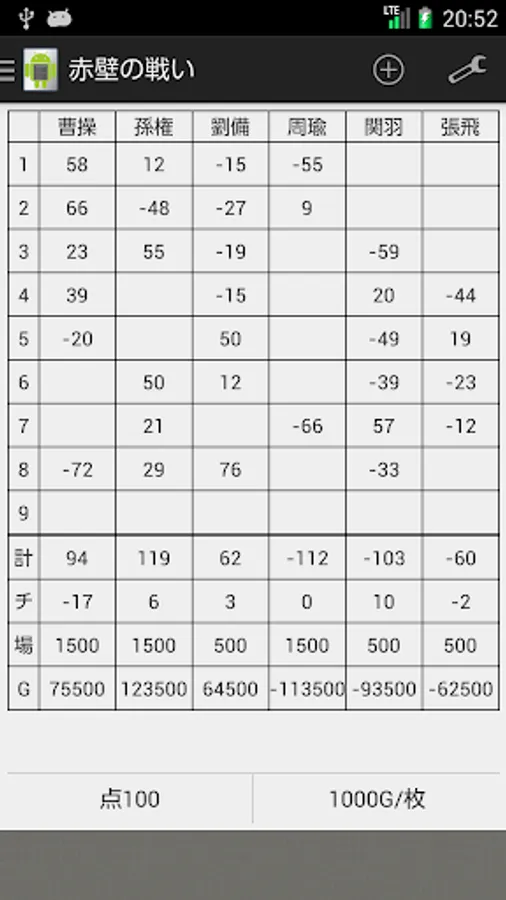 LTE 20:52

赤壁の戦い

| | 曹操 | 孫権 | 劉備 | 周瑜 | 関羽 | 張飛 |
|---|---|---|---|---|---|---|
| 1 | 58 | 12 | -15 | -55 | | |
| 2 | 66 | -48 | -27 | 9 | | |
| 3 | 23 | 55 | -19 | | -59 | |
| 4 | 39 | | -15 | | 20 | -44 |
| 5 | -20 | | 50 | | -49 | 19 |
| 6 | | 50 | 12 | | -39 | -23 |
| 7 | | 21 | | -66 | 57 | -12 |
| 8 | -72 | 29 | 76 | | -33 | |
| 9 | | | | | | |
| 計 | 94 | 119 | 62 | -112 | -103 | -60 |
| チ | -17 | 6 | 3 | 0 | 10 | -2 |
| 場 | 1500 | 1500 | 500 | 1500 | 500 | 500 |
| G | 75500 | 123500 | 64500 | -113500 | -93500 | -62500 |

点100

1000G/枚